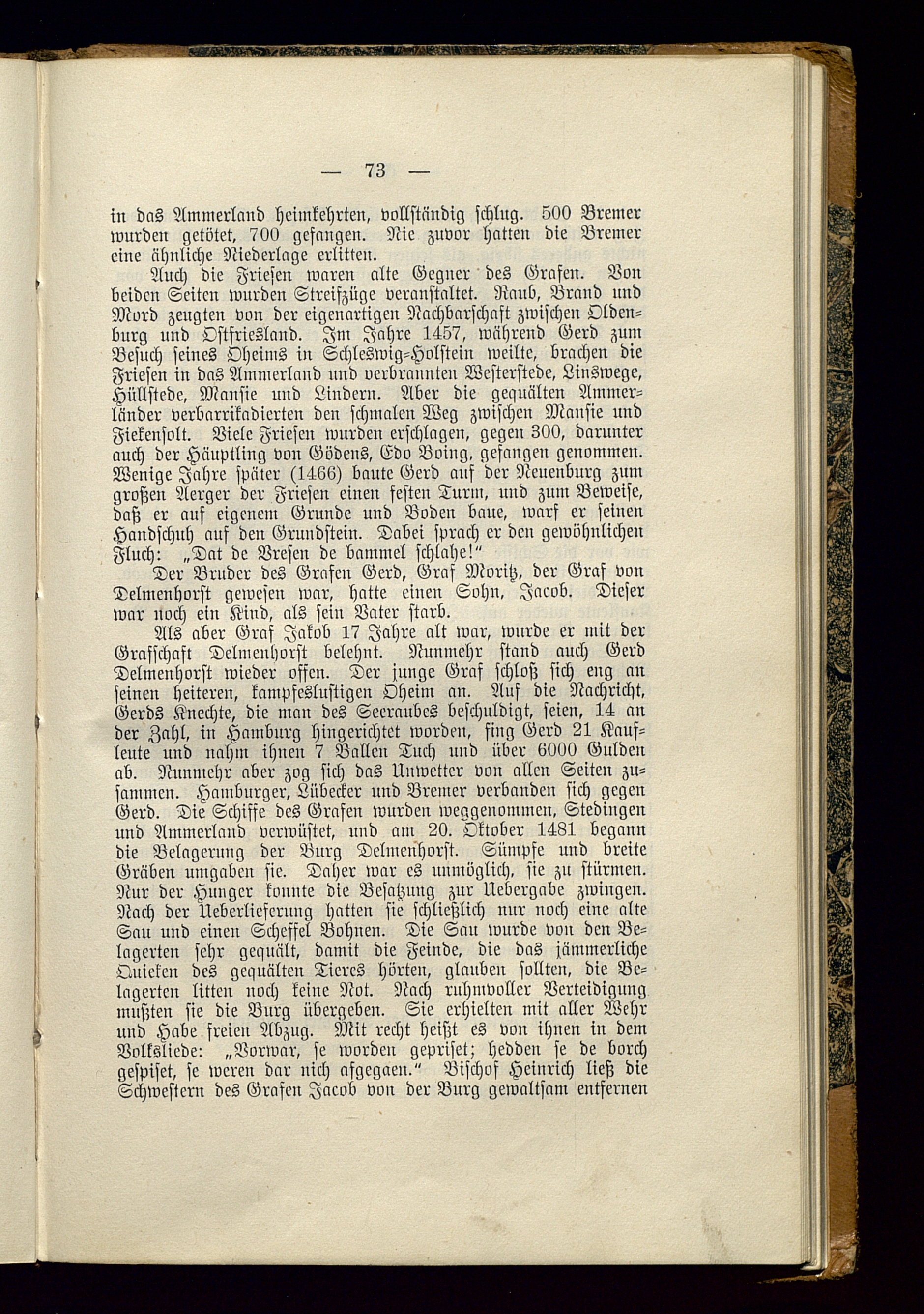 — 73 —

in das Ammerland heimkehrten, vollständig schlug. 500 Bremer wurden getötet, 700 gefangen. Nie zuvor hatten die Bremer eine ähnliche Niederlage erlitten.

Auch die Friesen waren alte Gegner des Grafen. Von beiden Seiten wurden Streifzüge veranstaltet. Raub, Brand und Mord zeugten von der eigenartigen Nachbarschaft zwischen Oldenburg und Ostfriesland. Im Jahre 1457, während Gerd zum Besuch seines Oheims in Schleswig-Holstein weilte, brachen die Friesen in das Ammerland und verbrannten Westerstede, Linswege, Hüllstede, Mansie und Lindern. Aber die gequälten Ammerländer verbarrikadierten den schmalen Weg zwischen Mansie und Fiekensolt. Viele Friesen wurden erschlagen, gegen 300, darunter auch der Häuptling von Gödens, Edo Boing, gefangen genommen. Wenige Jahre später (1466) baute Gerd auf der Neuenburg zum großen Aerger der Friesen einen festen Turm, und zum Beweise, daß er auf eigenem Grunde und Boden baue, warf er seinen Handschuh auf den Grundstein. Dabei sprach er den gewöhnlichen Fluch: „Dat de Vresen de bammel schlahe!“

Der Bruder des Grafen Gerd, Graf Moritz, der Graf von Delmenhorst gewesen war, hatte einen Sohn, Jacob. Dieser war noch ein Kind, als sein Vater starb.

Als aber Graf Jakob 17 Jahre alt war, wurde er mit der Grafschaft Delmenhorst belehnt. Nunmehr stand auch Gerd Delmenhorst wieder offen. Der junge Graf schloß sich eng an seinen heiteren, kampfeslustigen Oheim an. Auf die Nachricht, Gerds Knechte, die man des Seeraubes beschuldigt, seien, 14 an der Zahl, in Hamburg hingerichtet worden, fing Gerd 21 Kaufleute und nahm ihnen 7 Ballen Tuch und über 6000 Gulden ab. Nunmehr aber zog sich das Unwetter von allen Seiten zusammen. Hamburger, Lübecker und Bremer verbanden sich gegen Gerd. Die Schiffe des Grafen wurden weggenommen, Stedingen und Ammerland verwüstet, und am 20. Oktober 1481 begann die Belagerung der Burg Delmenhorst. Sümpfe und breite Gräben umgaben sie. Daher war es unmöglich, sie zu stürmen. Nur der Hunger konnte die Besatzung zur Uebergabe zwingen. Nach der Ueberlieferung hatten sie schließlich nur noch eine alte Sau und einen Scheffel Bohnen. Die Sau wurde von den Belagerten sehr gequält, damit die Feinde, die das jämmerliche Quieken des gequälten Tieres hörten, glauben sollten, die Belagerten litten noch keine Not. Nach ruhmvoller Verteidigung mußten sie die Burg übergeben. Sie erhielten mit aller Wehr und Habe freien Abzug. Mit recht heißt es von ihnen in dem Volksliede: „Vorwar, se worden gepriset; hedden se de borch gespiset, se weren dar nich afgegaen.“ Bischof Heinrich ließ die Schwestern des Grafen Jacob von der Burg gewaltsam entfernen